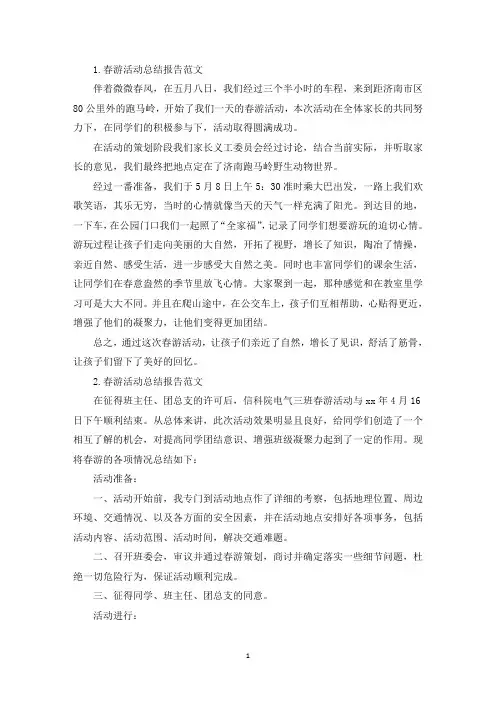 1.春游活动总结报告范文

伴着微微春风，在五月八日，我们经过三个半小时的车程，来到距济南市区80公里外的跑马岭，开始了我们一天的春游活动，本次活动在全体家长的共同努力下，在同学们的积极参与下，活动取得圆满成功。

在活动的策划阶段我们家长义工委员会经过讨论，结合当前实际，并听取家长的意见，我们最终把地点定在了济南跑马岭野生动物世界。

经过一番准备，我们于5月8日上午5：30准时乘大巴出发，一路上我们欢歌笑语，其乐无穷，当时的心情就像当天的天气一样充满了阳光。到达目的地，一下车，在公园门口我们一起照了“全家福”，记录了同学们想要游玩的迫切心情。游玩过程让孩子们走向美丽的大自然，开拓了视野，增长了知识，陶冶了情操，亲近自然、感受生活，进一步感受大自然之美。同时也丰富同学们的课余生活，让同学们在春意盎然的季节里放飞心情。大家聚到一起，那种感觉和在教室里学习可是大大不同。并且在爬山途中，在公交车上，孩子们互相帮助，心贴得更近，增强了他们的凝聚力，让他们变得更加团结。

总之，通过这次春游活动，让孩子们亲近了自然，增长了见识，舒活了筋骨，让孩子们留下了美好的回忆。

2.春游活动总结报告范文

在征得班主任、团总支的许可后，信科院电气三班春游活动与xx年4月16日下午顺利结束。从总体来讲，此次活动效果明显且良好，给同学们创造了一个相互了解的机会，对提高同学团结意识、增强班级凝聚力起到了一定的作用。现将春游的各项情况总结如下：

活动准备：

一、活动开始前，我专门到活动地点作了详细的考察，包括地理位置、周边环境、交通情况、以及各方面的安全因素，并在活动地点安排好各项事务，包括活动内容、活动范围、活动时间，解决交通难题。

二、召开班委会，审议并通过春游策划，商讨并确定落实一些细节问题，杜绝一切危险行为，保证活动顺利完成。

三、征得同学、班主任、团总支的同意。

活动进行：

1